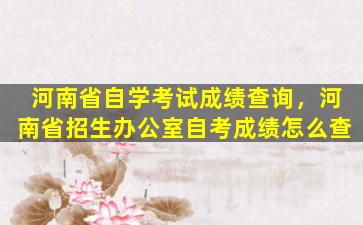 河南省自学考试成绩查询，河南省招生办公室自考成绩怎么查